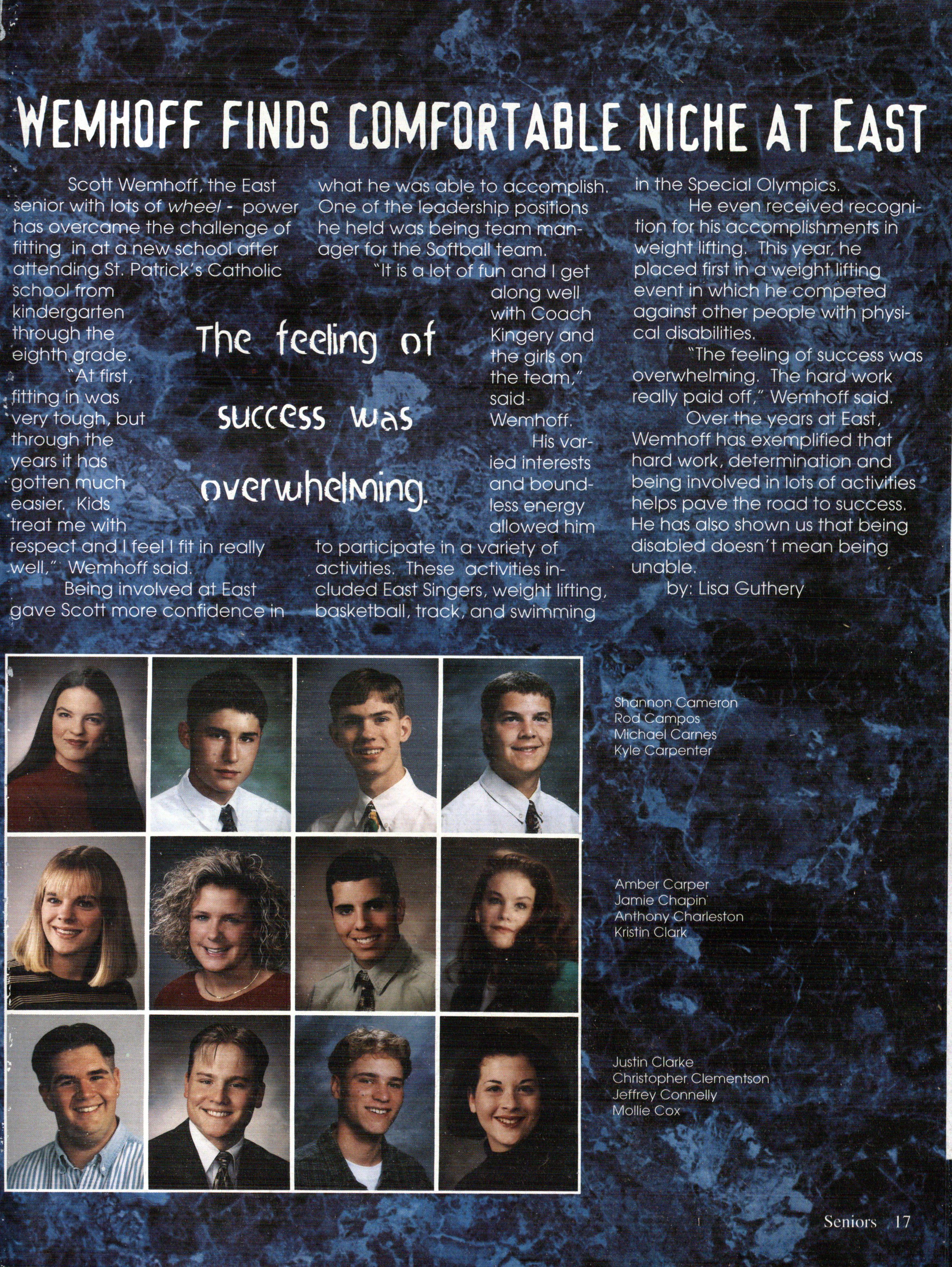 WEMHOFF FINDS COMFORTABLE NICHE AT EAST

Scott Wemhoff, the East senior with lots of wheel - power has overcame the challenge of fitting in at a new school after attending St. Patrick's Catholic school from kindergarten through the eighth grade.

"At first, fitting in was very tough, but through the years it has gotten much easier. Kids treat me with respect and I feel I fit in really well," Wemhoff said.

Being involved at East gave Scott more confidence in what he was able to accomplish. One of the leadership positions he held was being team manager for the Softball team.

"It is a lot of fun and I get along well with Coach Kingery and the girls on the team," said Wemhoff.

His varied interests and boundless energy allowed him to participate in a variety of activities. These activities included East Singers, weight lifting, basketball, track, and swimming in the Special Olympics.

He even received recognition for his accomplishments in weight lifting. This year, he placed first in a weight lifting event in which he competed against other people with physical disabilities.

"The feeling of success was overwhelming. The hard work really paid off," Wemhoff said.

Over the years at East, Wemhoff has exemplified that hard work, determination and being involved in lots of activities helps pave the road to success. He has also shown us that being disabled doesn't mean being unable.

by: Lisa Guthery

The feeling of success was overwhelming.

Shannon Cameron
Rod Campos
Michael Carnes
Kyle Carpenter

Amber Carper
Jamie Chapin
Anthony Charleston
Kristin Clark

Justin Clarke
Christopher Clementson
Jeffrey Connelly
Mollie Cox

Seniors 17